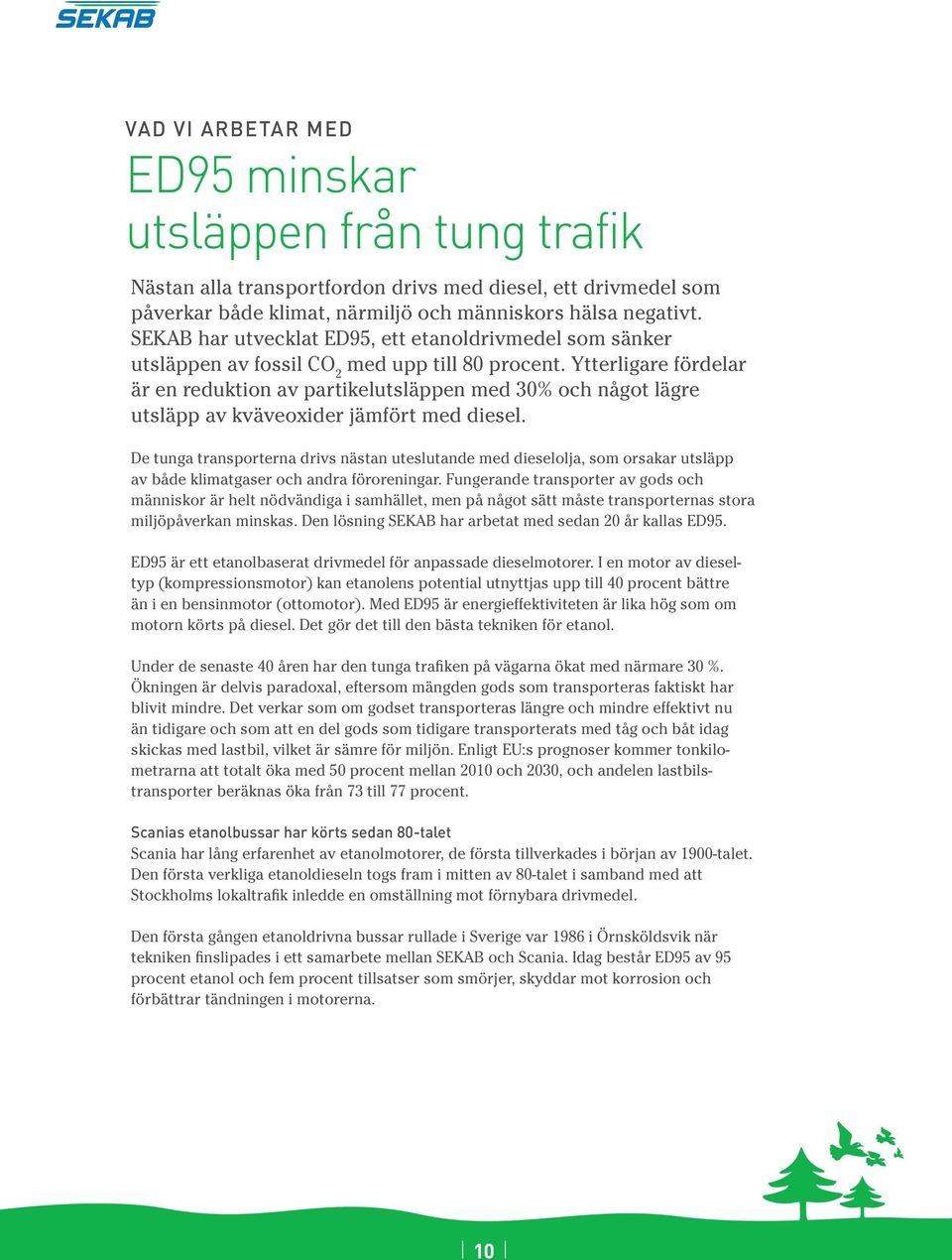 SEKAB

VAD VI ARBETAR MED

ED95 minskar utsläppen från tung trafik

Nästan alla transportfordon drivs med diesel, ett drivmedel som påverkar både klimat, närmiljö och människors hälsa negativt. SEKAB har utvecklat ED95, ett etanoldrivmedel som sänker utsläppen av fossil $CO_2$ med upp till 80 procent. Ytterligare fördelar är en reduktion av partikelutsläppen med 30% och något lägre utsläpp av kväveoxider jämfört med diesel.

De tunga transporterna drivs nästan uteslutande med dieselolja, som orsakar utsläpp av både klimatgaser och andra föroreningar. Fungerande transporter av gods och människor är helt nödvändiga i samhället, men på något sätt måste transporternas stora miljöpåverkan minskas. Den lösning SEKAB har arbetat med sedan 20 år kallas ED95.

ED95 är ett etanolbaserat drivmedel för anpassade dieselmotorer. I en motor av dieseltyp (kompressionsmotor) kan etanolens potential utnyttjas upp till 40 procent bättre än i en bensinmotor (ottomotor). Med ED95 är energieffektiviteten är lika hög som om motorn körts på diesel. Det gör det till den bästa tekniken för etanol.

Under de senaste 40 åren har den tunga trafiken på vägarna ökat med närmare 30 %. Ökningen är delvis paradoxal, eftersom mängden gods som transporteras faktiskt har blivit mindre. Det verkar som om godset transporteras längre och mindre effektivt nu än tidigare och som att en del gods som tidigare transporterats med tåg och båt idag skickas med lastbil, vilket är sämre för miljön. Enligt EU:s prognoser kommer tonkilometrarna att totalt öka med 50 procent mellan 2010 och 2030, och andelen lastbilstransporter beräknas öka från 73 till 77 procent.

Scanias etanolbussar har körts sedan 80-talet
Scania har lång erfarenhet av etanolmotorer, de första tillverkades i början av 1900-talet. Den första verkliga etanoldieseln togs fram i mitten av 80-talet i samband med att Stockholms lokaltrafik inledde en omställning mot förnybara drivmedel.

Den första gången etanoldrivna bussar rullade i Sverige var 1986 i Örnsköldsvik när tekniken finslipades i ett samarbete mellan SEKAB och Scania. Idag består ED95 av 95 procent etanol och fem procent tillsatser som smörjer, skyddar mot korrosion och förbättrar tändningen i motorerna.

10